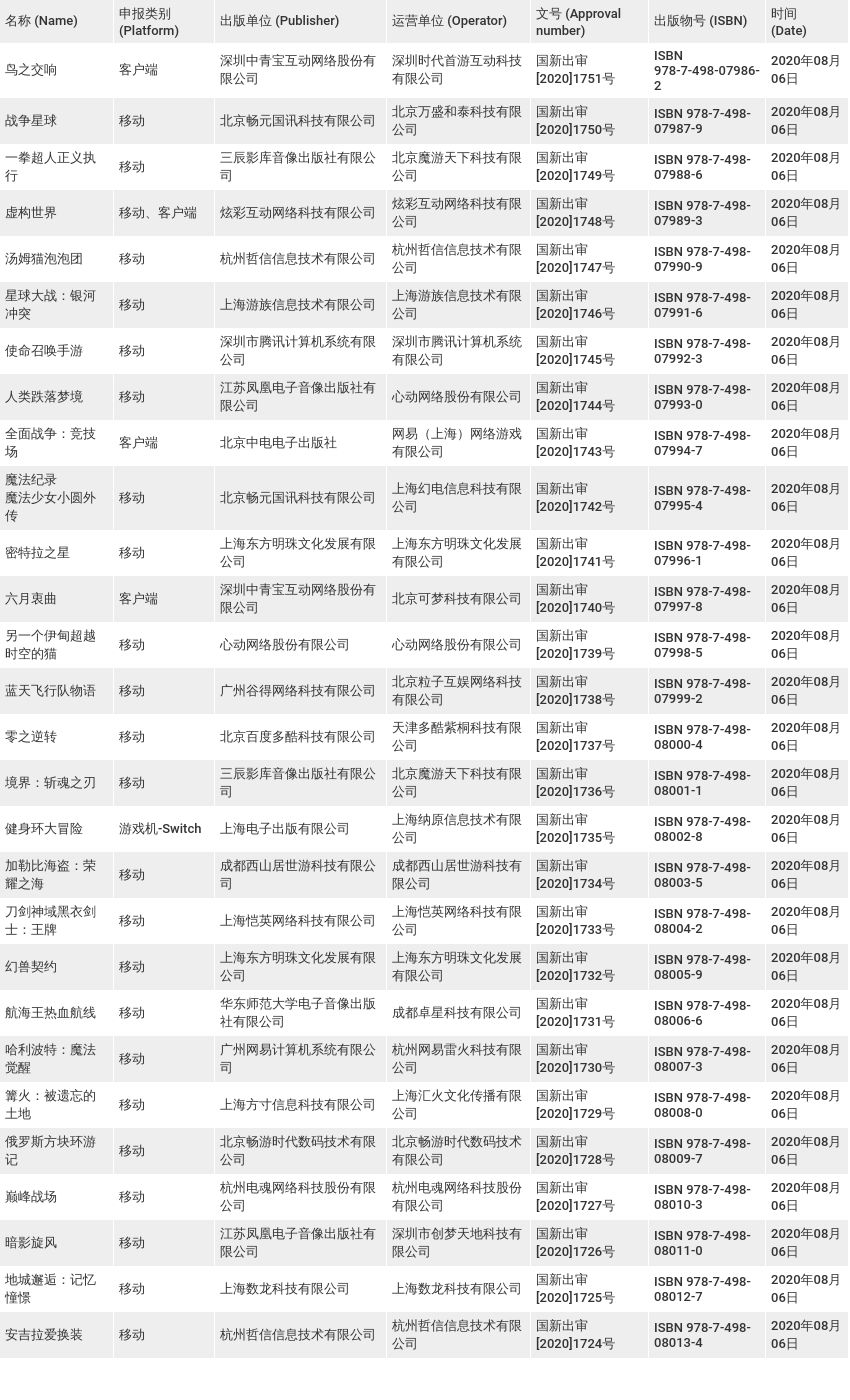 | 名称 (Name) | 申报类别 (Platform) | 出版单位 (Publisher) | 运营单位 (Operator) | 文号 (Approval number) | 出版物号 (ISBN) | 时间 (Date) |
|---|---|---|---|---|---|---|
| 鸟之交响 | 客户端 | 深圳中青宝互动网络股份有限公司 | 深圳时代首游互动科技有限公司 | 国新出审[2020]1751号 | ISBN 978-7-498-07986-2 | 2020年08月06日 |
| 战争星球 | 移动 | 北京畅元国讯科技有限公司 | 北京万盛和泰科技有限公司 | 国新出审[2020]1750号 | ISBN 978-7-498-07987-9 | 2020年08月06日 |
| 一拳超人正义执行 | 移动 | 三辰影库音像出版社有限公司 | 北京魔游天下科技有限公司 | 国新出审[2020]1749号 | ISBN 978-7-498-07988-6 | 2020年08月06日 |
| 虚构世界 | 移动、客户端 | 炫彩互动网络科技有限公司 | 炫彩互动网络科技有限公司 | 国新出审[2020]1748号 | ISBN 978-7-498-07989-3 | 2020年08月06日 |
| 汤姆猫泡泡团 | 移动 | 杭州哲信信息技术有限公司 | 杭州哲信信息技术有限公司 | 国新出审[2020]1747号 | ISBN 978-7-498-07990-9 | 2020年08月06日 |
| 星球大战：银河冲突 | 移动 | 上海游族信息技术有限公司 | 上海游族信息技术有限公司 | 国新出审[2020]1746号 | ISBN 978-7-498-07991-6 | 2020年08月06日 |
| 使命召唤手游 | 移动 | 深圳市腾讯计算机系统有限公司 | 深圳市腾讯计算机系统有限公司 | 国新出审[2020]1745号 | ISBN 978-7-498-07992-3 | 2020年08月06日 |
| 人类跌落梦境 | 移动 | 江苏凤凰电子音像出版社有限公司 | 心动网络股份有限公司 | 国新出审[2020]1744号 | ISBN 978-7-498-07993-0 | 2020年08月06日 |
| 全面战争：竞技场 | 客户端 | 北京中电电子出版社 | 网易（上海）网络游戏有限公司 | 国新出审[2020]1743号 | ISBN 978-7-498-07994-7 | 2020年08月06日 |
| 魔法纪录 魔法少女小圆外传 | 移动 | 北京畅元国讯科技有限公司 | 上海幻电信息科技有限公司 | 国新出审[2020]1742号 | ISBN 978-7-498-07995-4 | 2020年08月06日 |
| 密特拉之星 | 移动 | 上海东方明珠文化发展有限公司 | 上海东方明珠文化发展有限公司 | 国新出审[2020]1741号 | ISBN 978-7-498-07996-1 | 2020年08月06日 |
| 六月衷曲 | 客户端 | 深圳中青宝互动网络股份有限公司 | 北京可梦科技有限公司 | 国新出审[2020]1740号 | ISBN 978-7-498-07997-8 | 2020年08月06日 |
| 另一个伊甸超越时空的猫 | 移动 | 心动网络股份有限公司 | 心动网络股份有限公司 | 国新出审[2020]1739号 | ISBN 978-7-498-07998-5 | 2020年08月06日 |
| 蓝天飞行队物语 | 移动 | 广州谷得网络科技有限公司 | 北京粒子互娱网络科技有限公司 | 国新出审[2020]1738号 | ISBN 978-7-498-07999-2 | 2020年08月06日 |
| 零之逆转 | 移动 | 北京百度多酷科技有限公司 | 天津多酷紫桐科技有限公司 | 国新出审[2020]1737号 | ISBN 978-7-498-08000-4 | 2020年08月06日 |
| 境界：斩魂之刃 | 移动 | 三辰影库音像出版社有限公司 | 北京魔游天下科技有限公司 | 国新出审[2020]1736号 | ISBN 978-7-498-08001-1 | 2020年08月06日 |
| 健身环大冒险 | 游戏机-Switch | 上海电子出版有限公司 | 上海纳原信息技术有限公司 | 国新出审[2020]1735号 | ISBN 978-7-498-08002-8 | 2020年08月06日 |
| 加勒比海盗：荣耀之海 | 移动 | 成都西山居世游科技有限公司 | 成都西山居世游科技有限公司 | 国新出审[2020]1734号 | ISBN 978-7-498-08003-5 | 2020年08月06日 |
| 刀剑神域黑衣剑士：王牌 | 移动 | 上海恺英网络科技有限公司 | 上海恺英网络科技有限公司 | 国新出审[2020]1733号 | ISBN 978-7-498-08004-2 | 2020年08月06日 |
| 幻兽契约 | 移动 | 上海东方明珠文化发展有限公司 | 上海东方明珠文化发展有限公司 | 国新出审[2020]1732号 | ISBN 978-7-498-08005-9 | 2020年08月06日 |
| 航海王热血航线 | 移动 | 华东师范大学电子音像出版社有限公司 | 成都卓星科技有限公司 | 国新出审[2020]1731号 | ISBN 978-7-498-08006-6 | 2020年08月06日 |
| 哈利波特：魔法觉醒 | 移动 | 广州网易计算机系统有限公司 | 杭州网易雷火科技有限公司 | 国新出审[2020]1730号 | ISBN 978-7-498-08007-3 | 2020年08月06日 |
| 篝火：被遗忘的土地 | 移动 | 上海方寸信息科技有限公司 | 上海汇火文化传播有限公司 | 国新出审[2020]1729号 | ISBN 978-7-498-08008-0 | 2020年08月06日 |
| 俄罗斯方块环游记 | 移动 | 北京畅游时代数码技术有限公司 | 北京畅游时代数码技术有限公司 | 国新出审[2020]1728号 | ISBN 978-7-498-08009-7 | 2020年08月06日 |
| 巅峰战场 | 移动 | 杭州电魂网络科技股份有限公司 | 杭州电魂网络科技股份有限公司 | 国新出审[2020]1727号 | ISBN 978-7-498-08010-3 | 2020年08月06日 |
| 暗影旋风 | 移动 | 江苏凤凰电子音像出版社有限公司 | 深圳市创梦天地科技有限公司 | 国新出审[2020]1726号 | ISBN 978-7-498-08011-0 | 2020年08月06日 |
| 地城邂逅：记忆憧憬 | 移动 | 上海数龙科技有限公司 | 上海数龙科技有限公司 | 国新出审[2020]1725号 | ISBN 978-7-498-08012-7 | 2020年08月06日 |
| 安吉拉爱换装 | 移动 | 杭州哲信信息技术有限公司 | 杭州哲信信息技术有限公司 | 国新出审[2020]1724号 | ISBN 978-7-498-08013-4 | 2020年08月06日 |